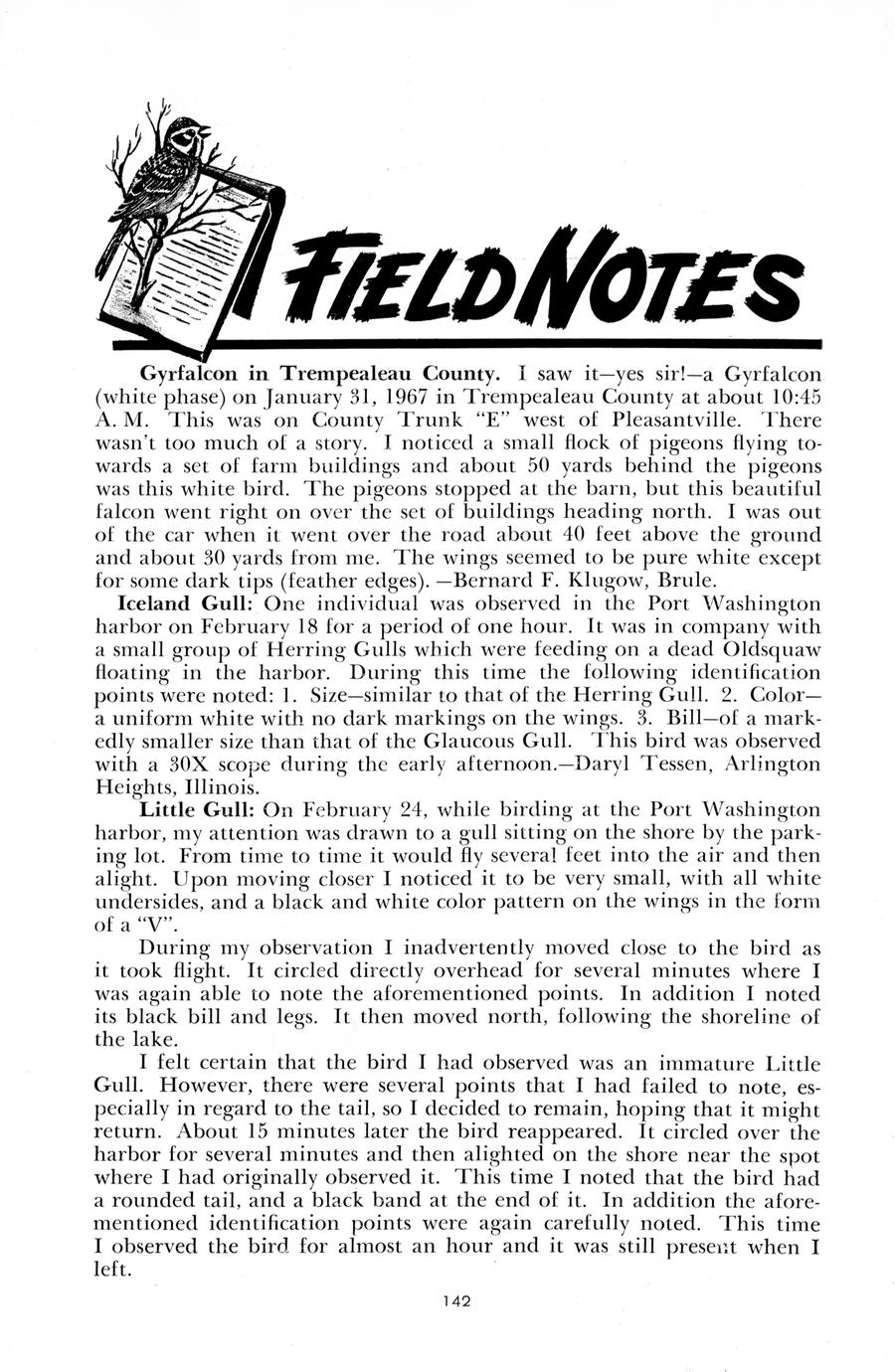 FIELD NOTES

Gyrfalcon in Trempealeau County. I saw it—yes sir!—a Gyrfalcon (white phase) on January 31, 1967 in Trempealeau County at about 10:45 A. M. This was on County Trunk "E" west of Pleasantville. There wasn't too much of a story. I noticed a small flock of pigeons flying towards a set of farm buildings and about 50 yards behind the pigeons was this white bird. The pigeons stopped at the barn, but this beautiful falcon went right on over the set of buildings heading north. I was out of the car when it went over the road about 40 feet above the ground and about 30 yards from me. The wings seemed to be pure white except for some dark tips (feather edges). —Bernard F. Klugow, Brule.

Iceland Gull: One individual was observed in the Port Washington harbor on February 18 for a period of one hour. It was in company with a small group of Herring Gulls which were feeding on a dead Oldsquaw floating in the harbor. During this time the following identification points were noted: 1. Size—similar to that of the Herring Gull. 2. Color—a uniform white with no dark markings on the wings. 3. Bill—of a markedly smaller size than that of the Glaucous Gull. This bird was observed with a 30X scope during the early afternoon.—Daryl Tessen, Arlington Heights, Illinois.

Little Gull: On February 24, while birding at the Port Washington harbor, my attention was drawn to a gull sitting on the shore by the parking lot. From time to time it would fly several feet into the air and then alight. Upon moving closer I noticed it to be very small, with all white undersides, and a black and white color pattern on the wings in the form of a "V".

During my observation I inadvertently moved close to the bird as it took flight. It circled directly overhead for several minutes where I was again able to note the aforementioned points. In addition I noted its black bill and legs. It then moved north, following the shoreline of the lake.

I felt certain that the bird I had observed was an immature Little Gull. However, there were several points that I had failed to note, especially in regard to the tail, so I decided to remain, hoping that it might return. About 15 minutes later the bird reappeared. It circled over the harbor for several minutes and then alighted on the shore near the spot where I had originally observed it. This time I noted that the bird had a rounded tail, and a black band at the end of it. In addition the aforementioned identification points were again carefully noted. This time I observed the bird for almost an hour and it was still present when I left.

142